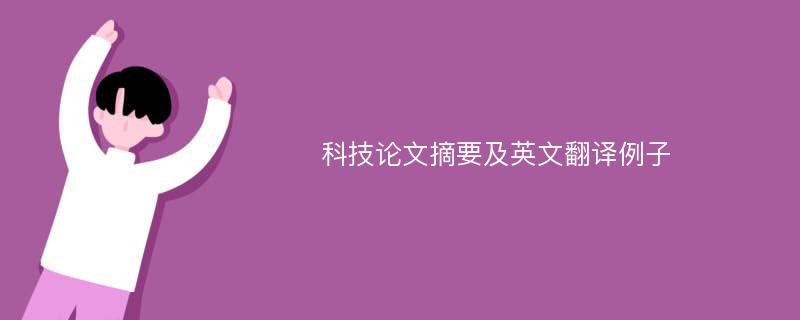 科技论文摘要及英文翻译例子